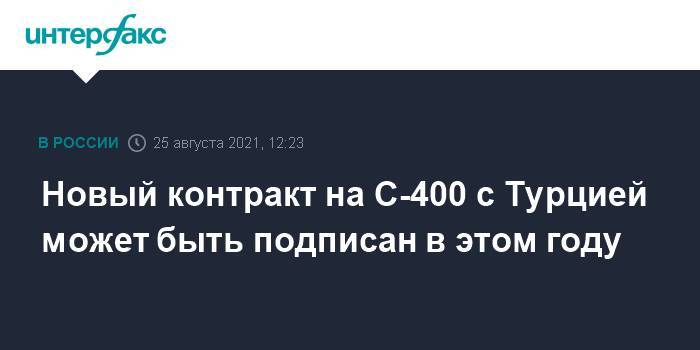 интерфакс

В РОССИИ 25 августа 2021, 12:23

Новый контракт на С-400 с Турцией может быть подписан в этом году